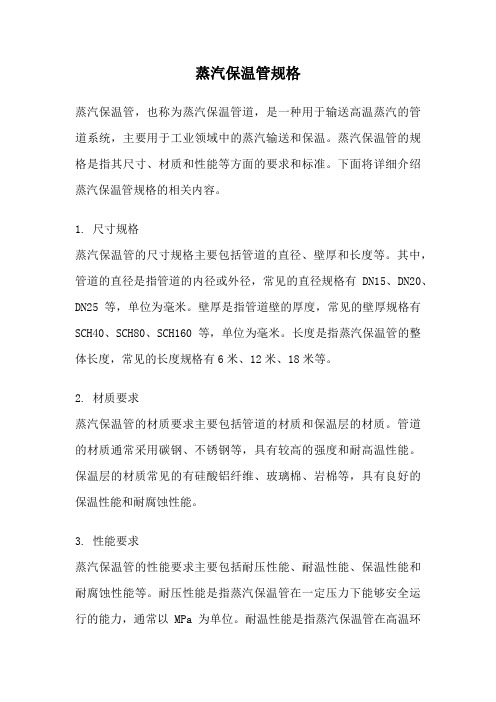 蒸汽保温管规格

蒸汽保温管，也称为蒸汽保温管道，是一种用于输送高温蒸汽的管道系统，主要用于工业领域中的蒸汽输送和保温。蒸汽保温管的规格是指其尺寸、材质和性能等方面的要求和标准。下面将详细介绍蒸汽保温管规格的相关内容。

1. 尺寸规格
蒸汽保温管的尺寸规格主要包括管道的直径、壁厚和长度等。其中，管道的直径是指管道的内径或外径，常见的直径规格有 DN15、DN20、DN25 等，单位为毫米。壁厚是指管道壁的厚度，常见的壁厚规格有 SCH40、SCH80、SCH160 等，单位为毫米。长度是指蒸汽保温管的整体长度，常见的长度规格有 6 米、12 米、18 米等。

2. 材质要求
蒸汽保温管的材质要求主要包括管道的材质和保温层的材质。管道的材质通常采用碳钢、不锈钢等，具有较高的强度和耐高温性能。保温层的材质常见的有硅酸铝纤维、玻璃棉、岩棉等，具有良好的保温性能和耐腐蚀性能。

3. 性能要求
蒸汽保温管的性能要求主要包括耐压性能、耐温性能、保温性能和耐腐蚀性能等。耐压性能是指蒸汽保温管在一定压力下能够安全运行的能力，通常以 MPa 为单位。耐温性能是指蒸汽保温管在高温环